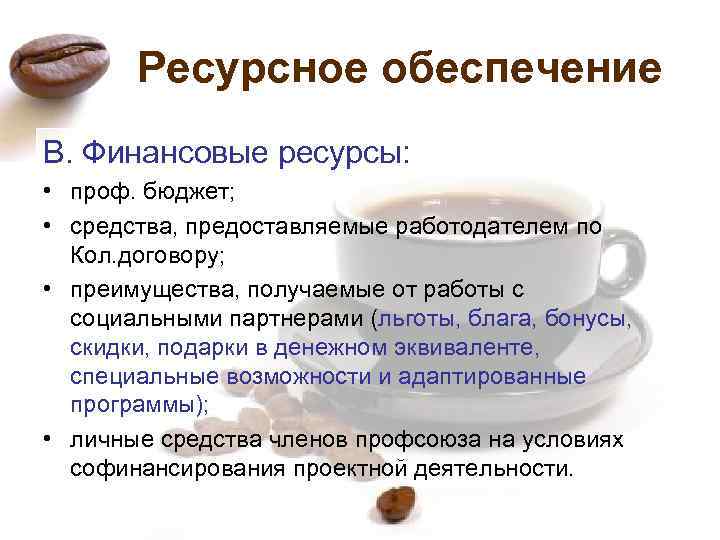 Ресурсное обеспечение

В. Финансовые ресурсы:

• проф. бюджет;
• средства, предоставляемые работодателем по Кол.договору;
• преимущества, получаемые от работы с социальными партнерами (льготы, блага, бонусы, скидки, подарки в денежном эквиваленте, специальные возможности и адаптированные программы);
• личные средства членов профсоюза на условиях софинансирования проектной деятельности.